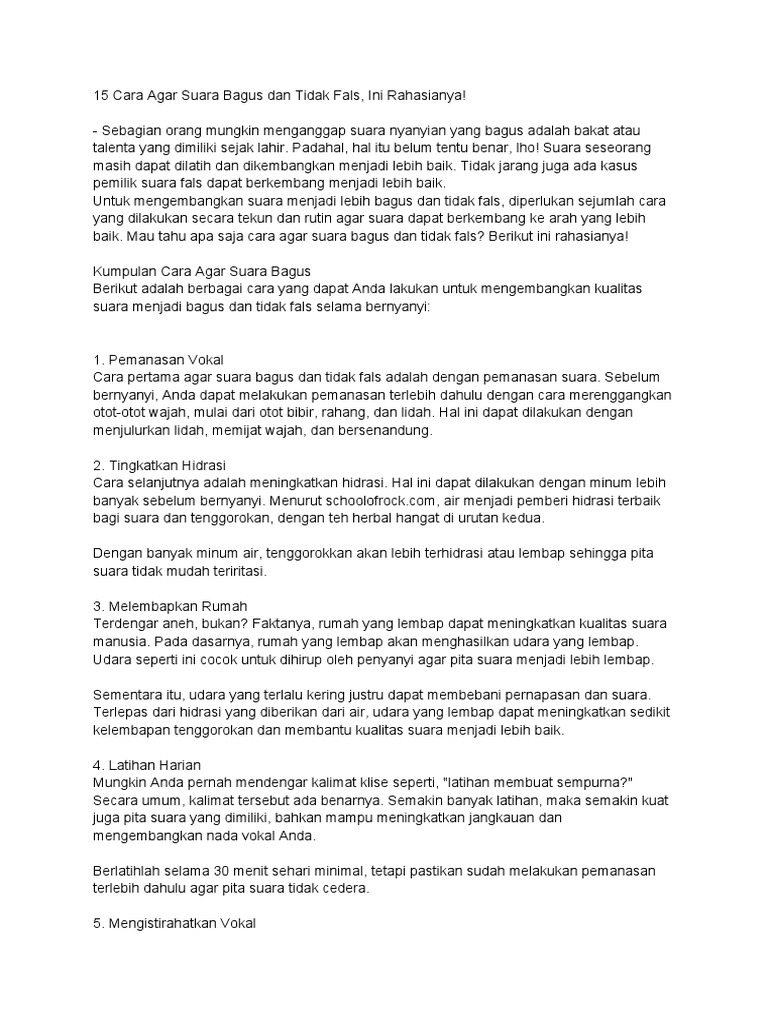 15 Cara Agar Suara Bagus dan Tidak Fals, Ini Rahasianya!

- Sebagian orang mungkin menganggap suara nyanyian yang bagus adalah bakat atau talenta yang dimiliki sejak lahir. Padahal, hal itu belum tentu benar, lho! Suara seseorang masih dapat dilatih dan dikembangkan menjadi lebih baik. Tidak jarang juga ada kasus pemilik suara fals dapat berkembang menjadi lebih baik.
Untuk mengembangkan suara menjadi lebih bagus dan tidak fals, diperlukan sejumlah cara yang dilakukan secara tekun dan rutin agar suara dapat berkembang ke arah yang lebih baik. Mau tahu apa saja cara agar suara bagus dan tidak fals? Berikut ini rahasianya!

Kumpulan Cara Agar Suara Bagus
Berikut adalah berbagai cara yang dapat Anda lakukan untuk mengembangkan kualitas suara menjadi bagus dan tidak fals selama bernyanyi:

1. Pemanasan Vokal
Cara pertama agar suara bagus dan tidak fals adalah dengan pemanasan suara. Sebelum bernyanyi, Anda dapat melakukan pemanasan terlebih dahulu dengan cara merenggangkan otot-otot wajah, mulai dari otot bibir, rahang, dan lidah. Hal ini dapat dilakukan dengan menjulurkan lidah, memijat wajah, dan bersenandung.

2. Tingkatkan Hidrasi
Cara selanjutnya adalah meningkatkan hidrasi. Hal ini dapat dilakukan dengan minum lebih banyak sebelum bernyanyi. Menurut schoolofrock.com, air menjadi pemberi hidrasi terbaik bagi suara dan tenggorokan, dengan teh herbal hangat di urutan kedua.

Dengan banyak minum air, tenggorokkan akan lebih terhidrasi atau lembap sehingga pita suara tidak mudah teriritasi.

3. Melembapkan Rumah
Terdengar aneh, bukan? Faktanya, rumah yang lembap dapat meningkatkan kualitas suara manusia. Pada dasarnya, rumah yang lembap akan menghasilkan udara yang lembap. Udara seperti ini cocok untuk dihirup oleh penyanyi agar pita suara menjadi lebih lembap.

Sementara itu, udara yang terlalu kering justru dapat membebani pernapasan dan suara. Terlepas dari hidrasi yang diberikan dari air, udara yang lembap dapat meningkatkan sedikit kelembapan tenggorokan dan membantu kualitas suara menjadi lebih baik.

4. Latihan Harian
Mungkin Anda pernah mendengar kalimat klise seperti, "latihan membuat sempurna?" Secara umum, kalimat tersebut ada benarnya. Semakin banyak latihan, maka semakin kuat juga pita suara yang dimiliki, bahkan mampu meningkatkan jangkauan dan mengembangkan nada vokal Anda.

Berlatihlah selama 30 menit sehari minimal, tetapi pastikan sudah melakukan pemanasan terlebih dahulu agar pita suara tidak cedera.

5. Mengistirahatkan Vokal